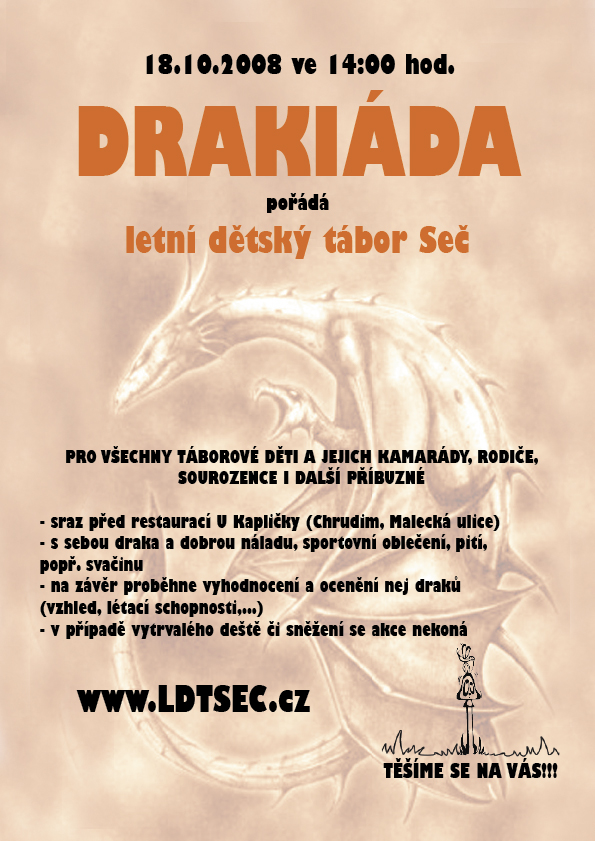 18.10.2008 ve 14:00 hod.

DRAKIÁDA

pořádá

letní dětský tábor Seč

PRO VŠECHNY TÁBOROVÉ DĚTI A JEJICH KAMARÁDY, RODIČE, SOUROZENCE I DALŠÍ PŘÍBUZNÉ

- sraz před restaurací U Kapličky (Chrudim, Malecká ulice)
- s sebou draka a dobrou náladu, sportovní oblečení, pití, popř. svačinu
- na závěr proběhne vyhodnocení a ocenění nej draků (vzhled, létací schopnosti,...)
- v případě vytrvalého deště či sněžení se akce nekoná

www.LDTSEC.cz

TĚŠÍME SE NA VÁS!!!